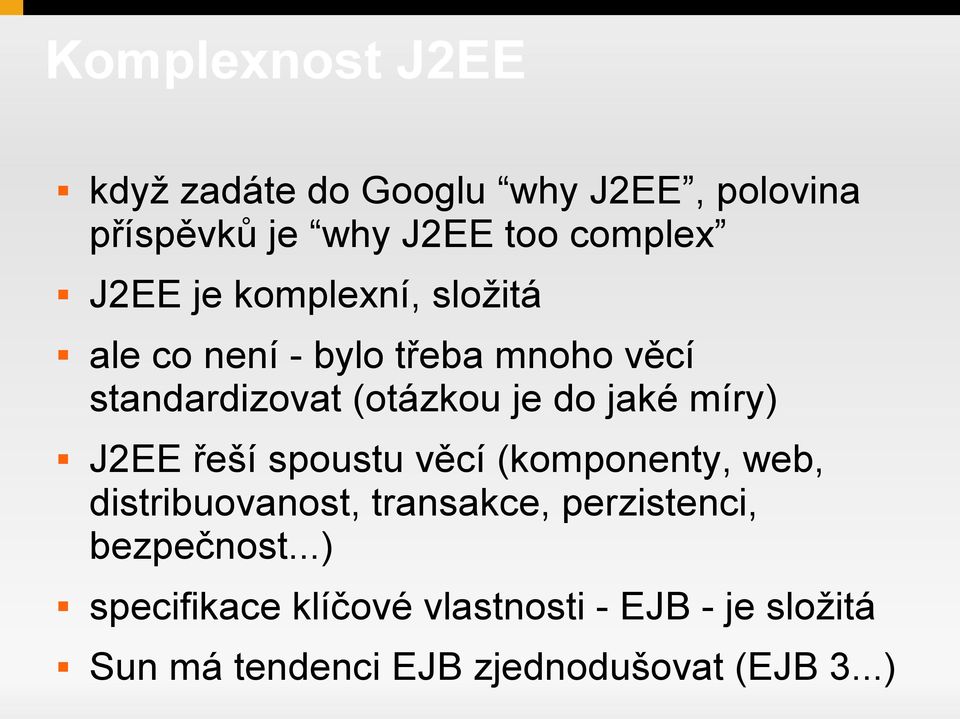 Komplexnost J2EE

▪ když zadáte do Googlu “why J2EE”, polovina příspěvků je “why J2EE too complex”

▪ J2EE je komplexní, složitá

▪ ale co není - bylo třeba mnoho věcí standardizovat (otázkou je do jaké míry)

▪ J2EE řeší spoustu věcí (komponenty, web, distribuovanost, transakce, perzistenci, bezpečnost...)

▪ specifikace klíčové vlastnosti - EJB - je složitá

▪ Sun má tendenci EJB zjednodušovat (EJB 3...)